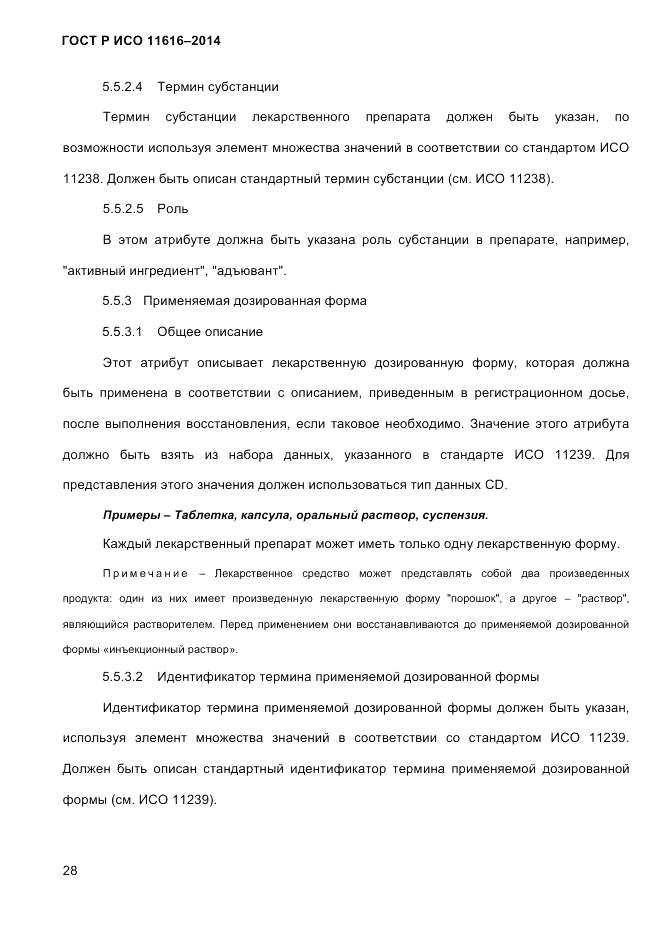 ГОСТ Р ИСО 11616–2014

5.5.2.4 Термин субстанции

Термин субстанции лекарственного препарата должен быть указан, по возможности используя элемент множества значений в соответствии со стандартом ИСО 11238. Должен быть описан стандартный термин субстанции (см. ИСО 11238).

5.5.2.5 Роль

В этом атрибуте должна быть указана роль субстанции в препарате, например, "активный ингредиент", "адъювант".

5.5.3 Применяемая дозированная форма

5.5.3.1 Общее описание

Этот атрибут описывает лекарственную дозированную форму, которая должна быть применена в соответствии с описанием, приведенным в регистрационном досье, после выполнения восстановления, если таковое необходимо. Значение этого атрибута должно быть взять из набора данных, указанного в стандарте ИСО 11239. Для представления этого значения должен использоваться тип данных CD.

Примеры – Таблетка, капсула, оральный раствор, суспензия.

Каждый лекарственный препарат может иметь только одну лекарственную форму.

Примечание – Лекарственное средство может представлять собой два произведенных продукта: один из них имеет произведенную лекарственную форму "порошок", а другое – "раствор", являющийся растворителем. Перед применением они восстанавливаются до применяемой дозированной формы «инъекционный раствор».

5.5.3.2 Идентификатор термина применяемой дозированной формы

Идентификатор термина применяемой дозированной формы должен быть указан, используя элемент множества значений в соответствии со стандартом ИСО 11239. Должен быть описан стандартный идентификатор термина применяемой дозированной формы (см. ИСО 11239).

28